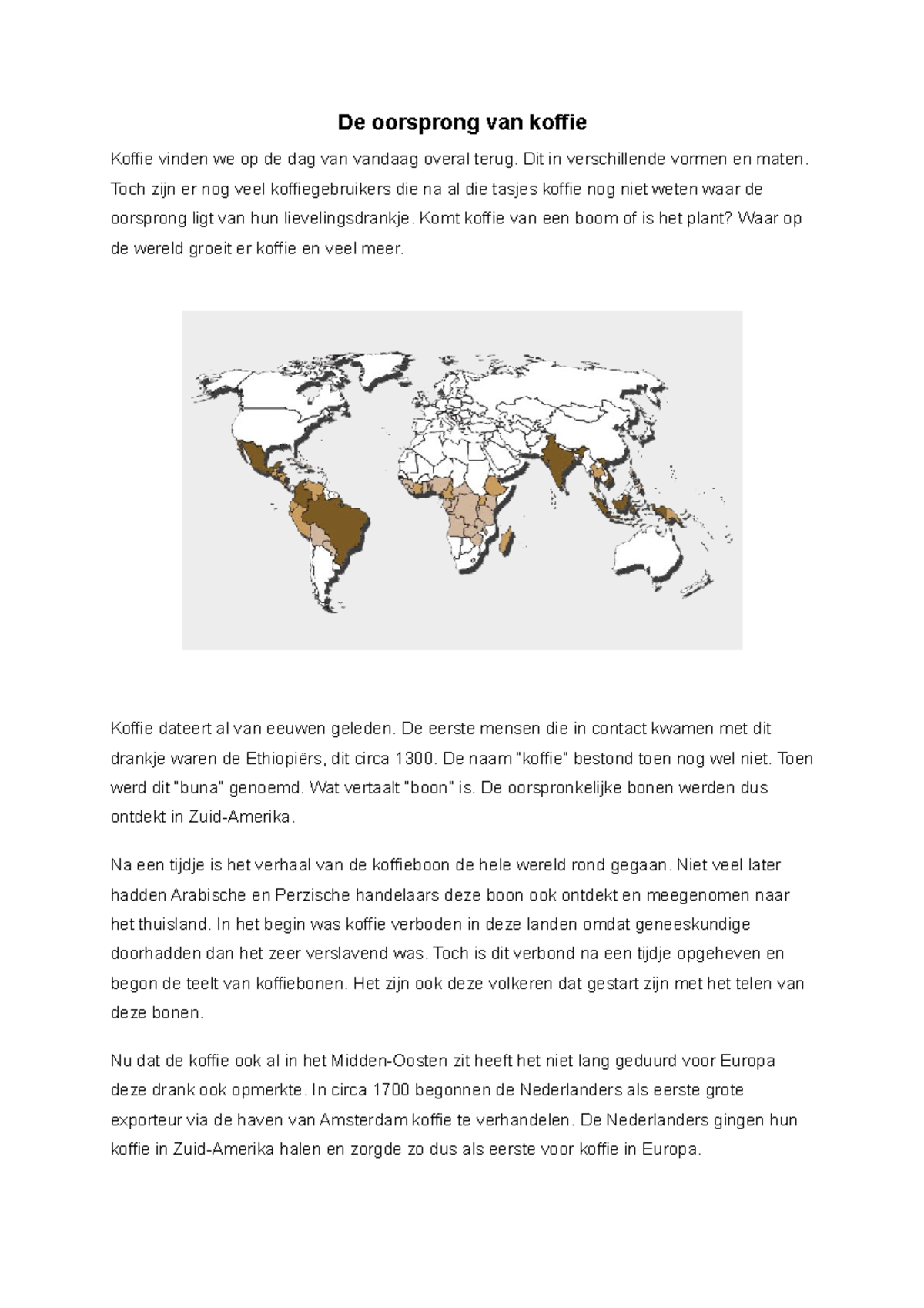 De oorsprong van koffie

Koffie vinden we op de dag van vandaag overal terug. Dit in verschillende vormen en maten. Toch zijn er nog veel koffiegebruikers die na al die tasjes koffie nog niet weten waar de oorsprong ligt van hun lievelingsdrankje. Komt koffie van een boom of is het plant? Waar op de wereld groeit er koffie en veel meer.

Koffie dateert al van eeuwen geleden. De eerste mensen die in contact kwamen met dit drankje waren de Ethiopiërs, dit circa 1300. De naam "koffie" bestond toen nog wel niet. Toen werd dit "buna" genoemd. Wat vertaalt "boon" is. De oorspronkelijke bonen werden dus ontdekt in Zuid-Amerika.

Na een tijdje is het verhaal van de koffieboon de hele wereld rond gegaan. Niet veel later hadden Arabische en Perzische handelaars deze boon ook ontdekt en meegenomen naar het thuisland. In het begin was koffie verboden in deze landen omdat geneeskundige doorhadden dan het zeer verslavend was. Toch is dit verbond na een tijdje opgeheven en begon de teelt van koffiebonen. Het zijn ook deze volkeren dat gestart zijn met het telen van deze bonen.

Nu dat de koffie ook al in het Midden-Oosten zit heeft het niet lang geduurd voor Europa deze drank ook opmerkte. In circa 1700 begonnen de Nederlanders als eerste grote exporteur via de haven van Amsterdam koffie te verhandelen. De Nederlanders gingen hun koffie in Zuid-Amerika halen en zorgde zo dus als eerste voor koffie in Europa.